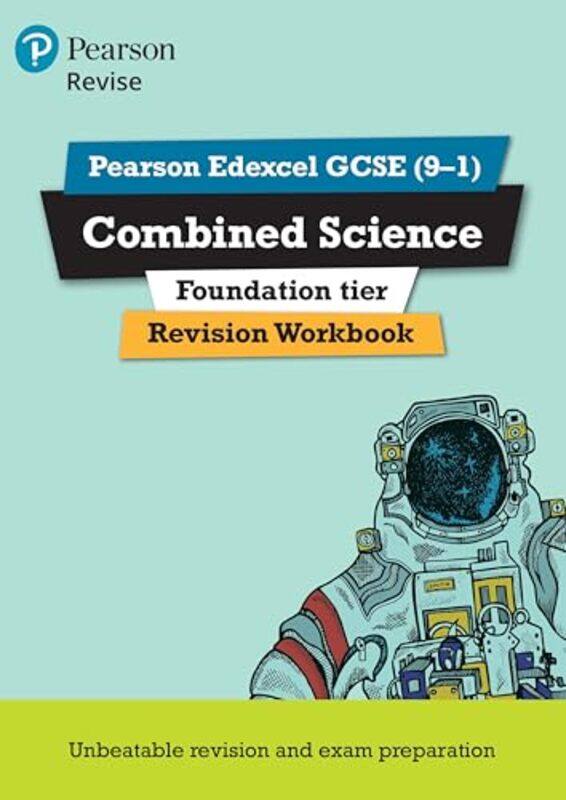 Pearson
Revise

Pearson Edexcel GCSE (9–1)

Combined Science

Foundation tier

Revision Workbook

Unbeatable revision and exam preparation